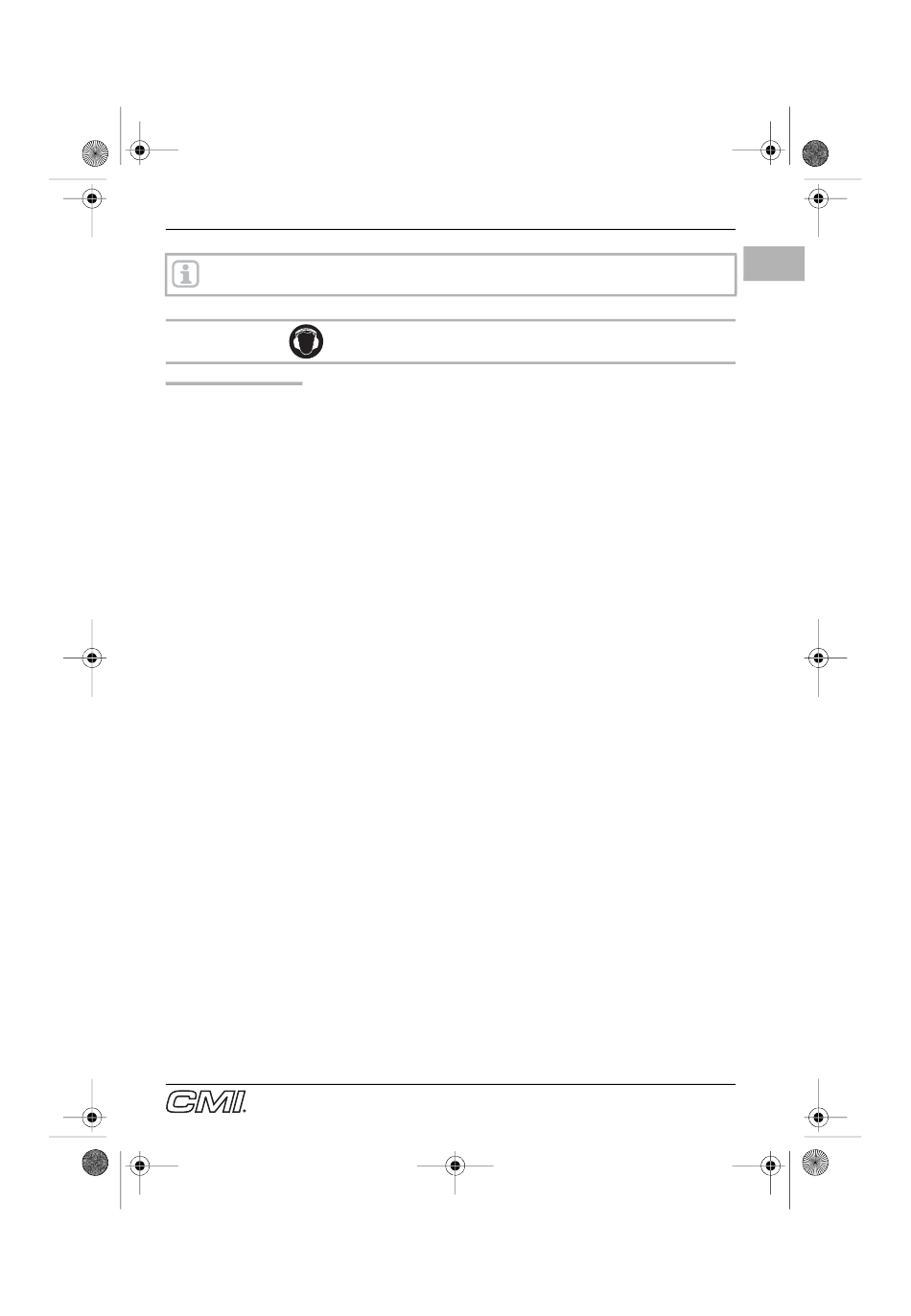 CMI.